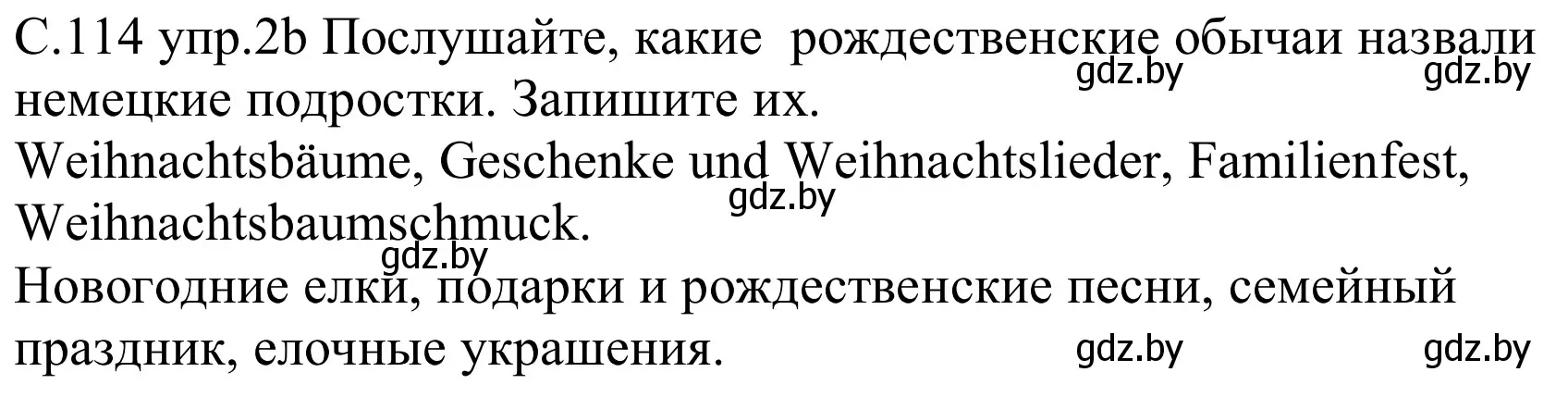 С.114 упр.2b Послушайте, какие рождественские обычаи назвали немецкие подростки. Запишите их.

gdz.by gdz.by

Weihnachtsbäume, Geschenke und Weihnachtslieder, Familienfest, Weihnachtsbaumschmuck.

gdz.by

gdz.by

Новогодние елки, подарки и рождественские песни, семейный праздник, елочные украшения.

gdz.by gdz.by